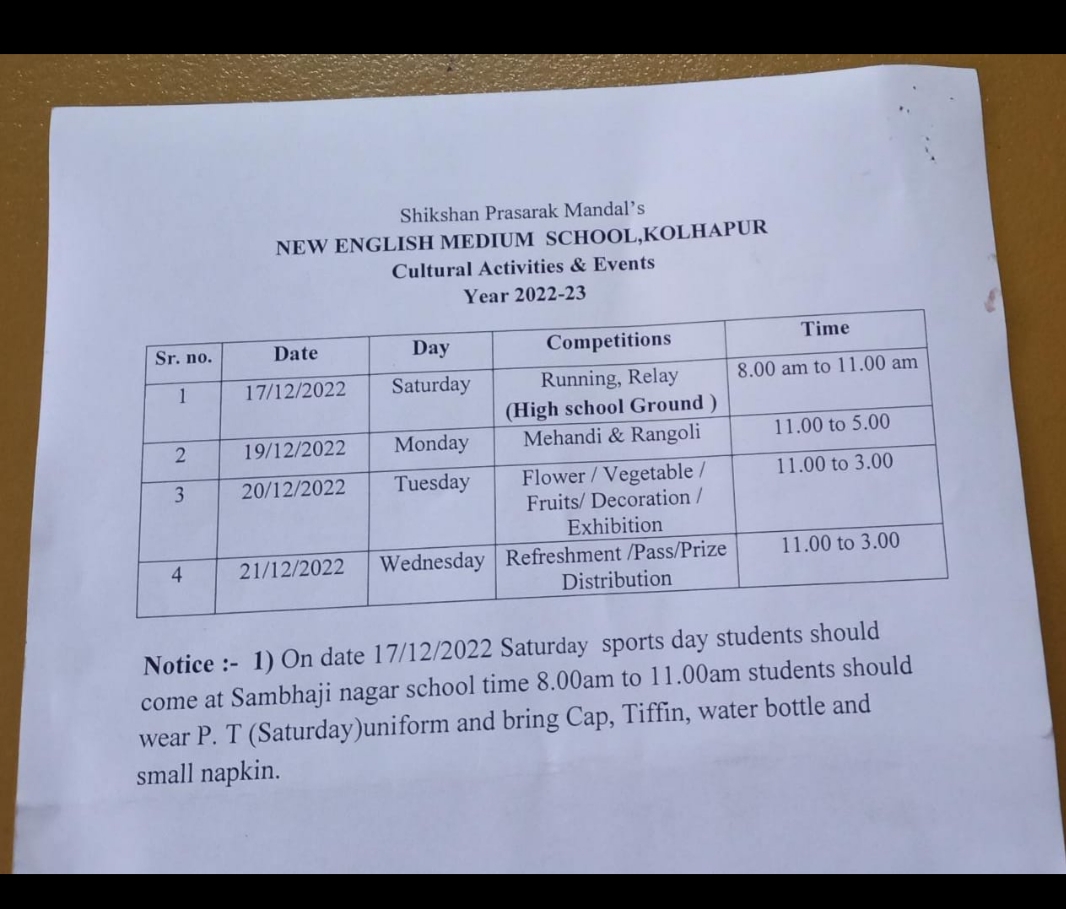 Shikshan Prasarak Mandal's
NEW ENGLISH MEDIUM SCHOOL,KOLHAPUR
Cultural Activities & Events
Year 2022-23

| Sr. no. | Date | Day | Competitions | Time |
|---|---|---|---|---|
| 1 | 17/12/2022 | Saturday | Running, Relay (High school Ground ) | 8.00 am to 11.00 am |
| 2 | 19/12/2022 | Monday | Mehandi & Rangoli | 11.00 to 5.00 |
| 3 | 20/12/2022 | Tuesday | Flower / Vegetable / Fruits/ Decoration / Exhibition | 11.00 to 3.00 |
| 4 | 21/12/2022 | Wednesday | Refreshment /Pass/Prize Distribution | 11.00 to 3.00 |

Notice :- 1) On date 17/12/2022 Saturday sports day students should come at Sambhaji nagar school time 8.00am to 11.00am students should wear P. T (Saturday)uniform and bring Cap, Tiffin, water bottle and small napkin.